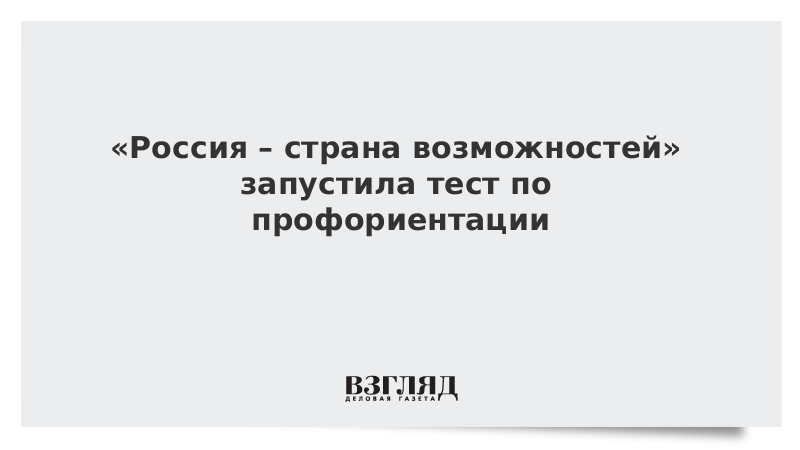 «Россия – страна возможностей» запустила тест по профориентации

ВЗГЛЯД
ДЕЛОВАЯ ГАЗЕТА